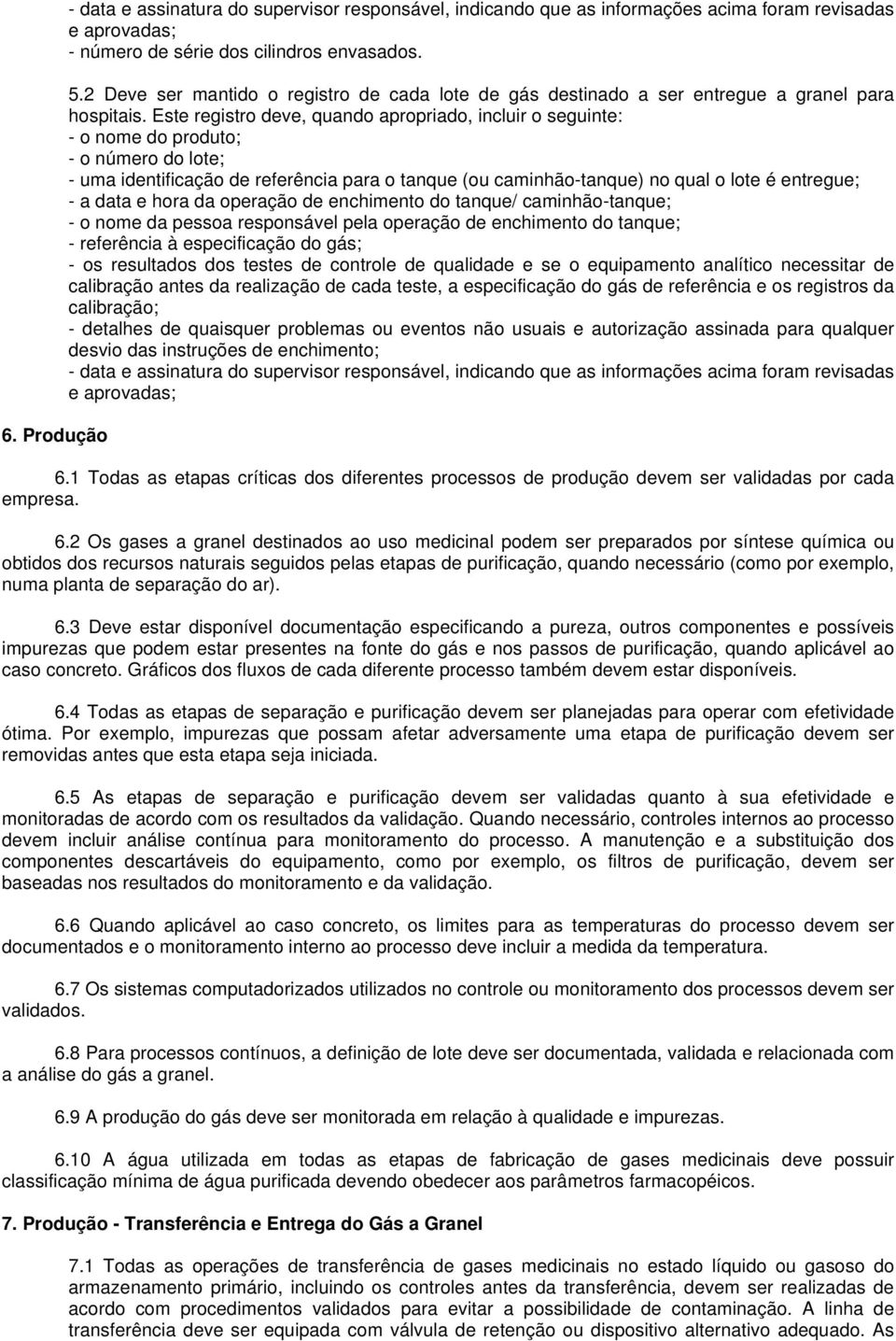 - data e assinatura do supervisor responsável, indicando que as informações acima foram revisadas e aprovadas;
- número de série dos cilindros envasados.

5.2 Deve ser mantido o registro de cada lote de gás destinado a ser entregue a granel para hospitais. Este registro deve, quando apropriado, incluir o seguinte:
- o nome do produto;
- o número do lote;
- uma identificação de referência para o tanque (ou caminhão-tanque) no qual o lote é entregue;
- a data e hora da operação de enchimento do tanque/ caminhão-tanque;
- o nome da pessoa responsável pela operação de enchimento do tanque;
- referência à especificação do gás;
- os resultados dos testes de controle de qualidade e se o equipamento analítico necessitar de calibração antes da realização de cada teste, a especificação do gás de referência e os registros da calibração;
- detalhes de quaisquer problemas ou eventos não usuais e autorização assinada para qualquer desvio das instruções de enchimento;
- data e assinatura do supervisor responsável, indicando que as informações acima foram revisadas e aprovadas;

6. Produção

6.1 Todas as etapas críticas dos diferentes processos de produção devem ser validadas por cada empresa.

6.2 Os gases a granel destinados ao uso medicinal podem ser preparados por síntese química ou obtidos dos recursos naturais seguidos pelas etapas de purificação, quando necessário (como por exemplo, numa planta de separação do ar).

6.3 Deve estar disponível documentação especificando a pureza, outros componentes e possíveis impurezas que podem estar presentes na fonte do gás e nos passos de purificação, quando aplicável ao caso concreto. Gráficos dos fluxos de cada diferente processo também devem estar disponíveis.

6.4 Todas as etapas de separação e purificação devem ser planejadas para operar com efetividade ótima. Por exemplo, impurezas que possam afetar adversamente uma etapa de purificação devem ser removidas antes que esta etapa seja iniciada.

6.5 As etapas de separação e purificação devem ser validadas quanto à sua efetividade e monitoradas de acordo com os resultados da validação. Quando necessário, controles internos ao processo devem incluir análise contínua para monitoramento do processo. A manutenção e a substituição dos componentes descartáveis do equipamento, como por exemplo, os filtros de purificação, devem ser baseadas nos resultados do monitoramento e da validação.

6.6 Quando aplicável ao caso concreto, os limites para as temperaturas do processo devem ser documentados e o monitoramento interno ao processo deve incluir a medida da temperatura.

6.7 Os sistemas computadorizados utilizados no controle ou monitoramento dos processos devem ser validados.

6.8 Para processos contínuos, a definição de lote deve ser documentada, validada e relacionada com a análise do gás a granel.

6.9 A produção do gás deve ser monitorada em relação à qualidade e impurezas.

6.10 A água utilizada em todas as etapas de fabricação de gases medicinais deve possuir classificação mínima de água purificada devendo obedecer aos parâmetros farmacopéicos.

7. Produção - Transferência e Entrega do Gás a Granel

7.1 Todas as operações de transferência de gases medicinais no estado líquido ou gasoso do armazenamento primário, incluindo os controles antes da transferência, devem ser realizadas de acordo com procedimentos validados para evitar a possibilidade de contaminação. A linha de transferência deve ser equipada com válvula de retenção ou dispositivo alternativo adequado. As